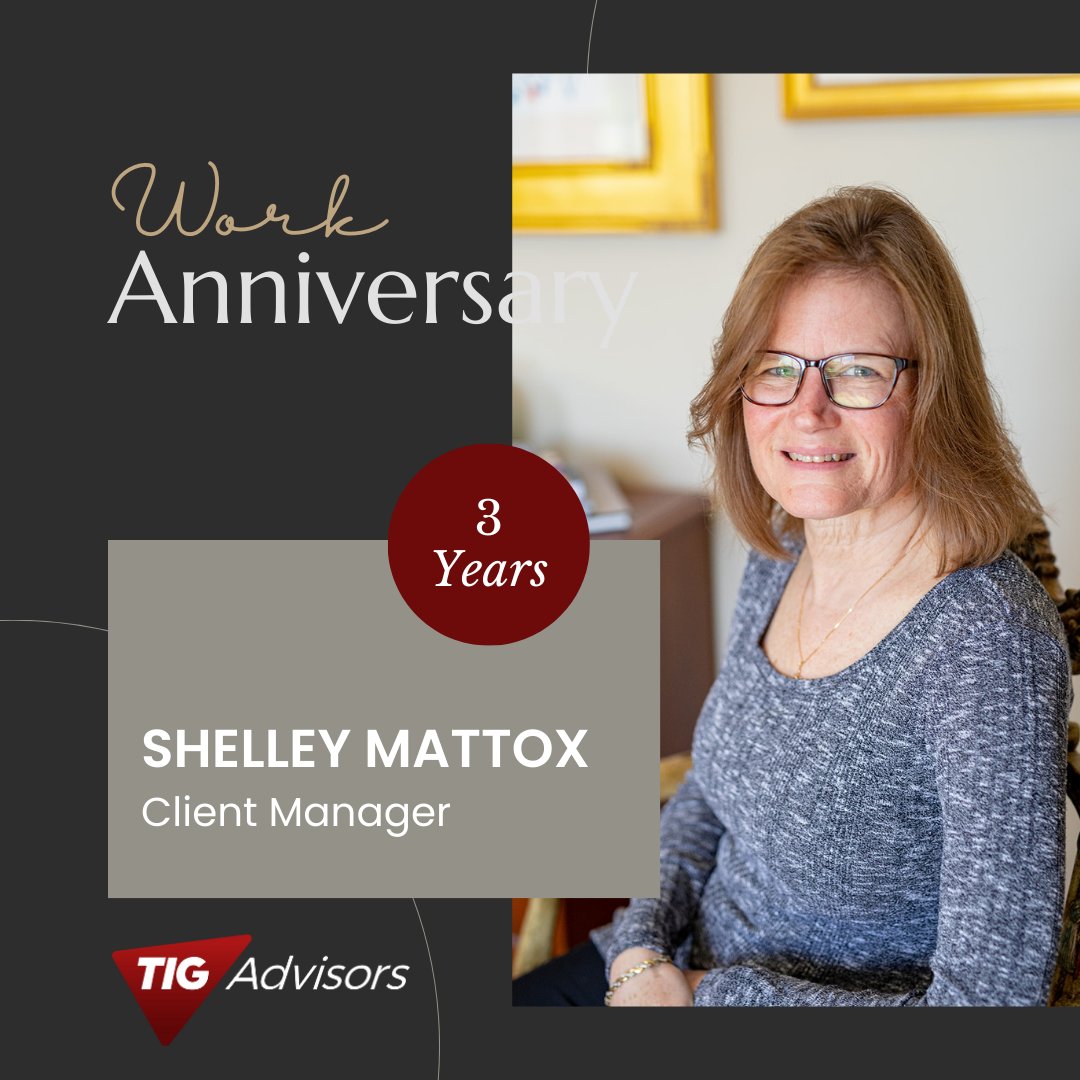 Work
Anniversary

3
Years

SHELLEY MATTOX
Client Manager

TIG Advisors